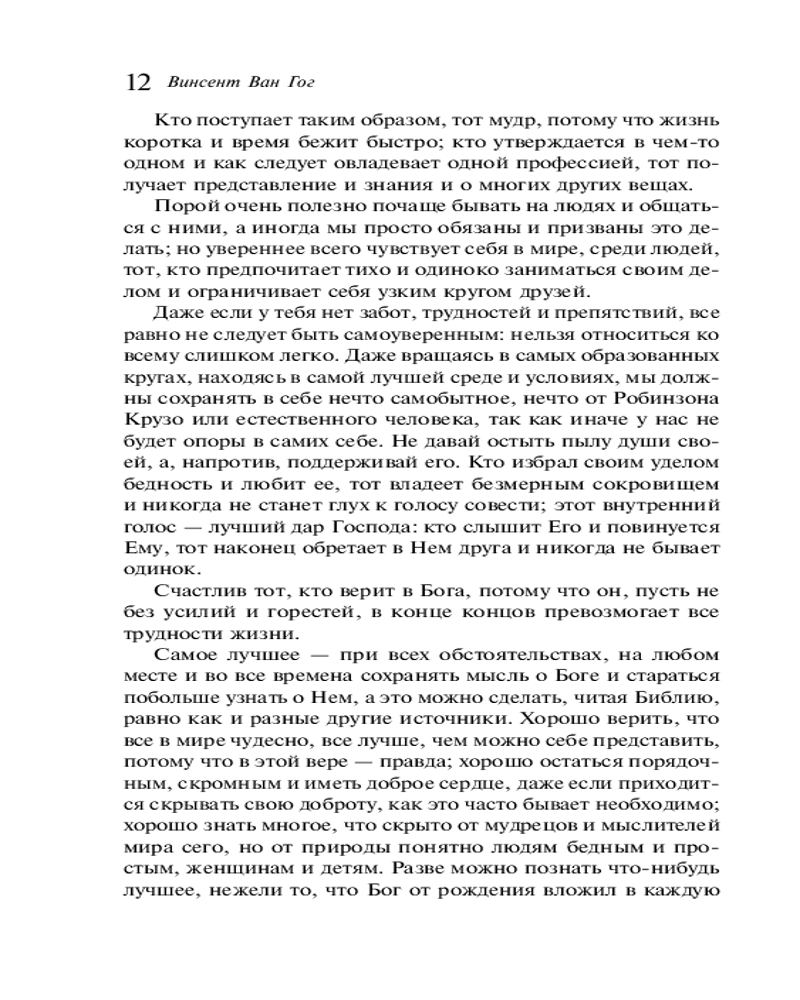 12 Винсент Ван Гог

Кто поступает таким образом, тот мудр, потому что жизнь коротка и время бежит быстро; кто утверждается в чем-то одном и как следует овладевает одной профессией, тот получает представление и знания и о многих других вещах.

Порой очень полезно почаще бывать на людях и общаться с ними, а иногда мы просто обязаны и призваны это делать; но увереннее всего чувствует себя в мире, среди людей, тот, кто предпочитает тихо и одиноко заниматься своим делом и ограничивает себя узким кругом друзей.

Даже если у тебя нет забот, трудностей и препятствий, все равно не следует быть самоуверенным: нельзя относиться ко всему слишком легко. Даже вращаясь в самых образованных кругах, находясь в самой лучшей среде и условиях, мы должны сохранять в себе нечто самобытное, нечто от Робинзона Крузо или естественного человека, так как иначе у нас не будет опоры в самих себе. Не давай остыть пылу души своей, а, напротив, поддерживай его. Кто избрал своим уделом бедность и любит ее, тот владеет безмерным сокровищем и никогда не станет глух к голосу совести; этот внутренний голос — лучший дар Господа: кто слышит Его и повинуется Ему, тот наконец обретает в Нем друга и никогда не бывает одинок.

Счастлив тот, кто верит в Бога, потому что он, пусть не без усилий и горестей, в конце концов превозмогает все трудности жизни.

Самое лучшее — при всех обстоятельствах, на любом месте и во все времена сохранять мысль о Боге и стараться побольше узнать о Нем, а это можно сделать, читая Библию, равно как и разные другие источники. Хорошо верить, что все в мире чудесно, все лучше, чем можно себе представить, потому что в этой вере — правда; хорошо остаться порядочным, скромным и иметь доброе сердце, даже если приходится скрывать свою доброту, как это часто бывает необходимо; хорошо знать многое, что скрыто от мудрецов и мыслителей мира сего, но от природы понятно людям бедным и простым, женщинам и детям. Разве можно познать что-нибудь лучшее, нежели то, что Бог от рождения вложил в каждую